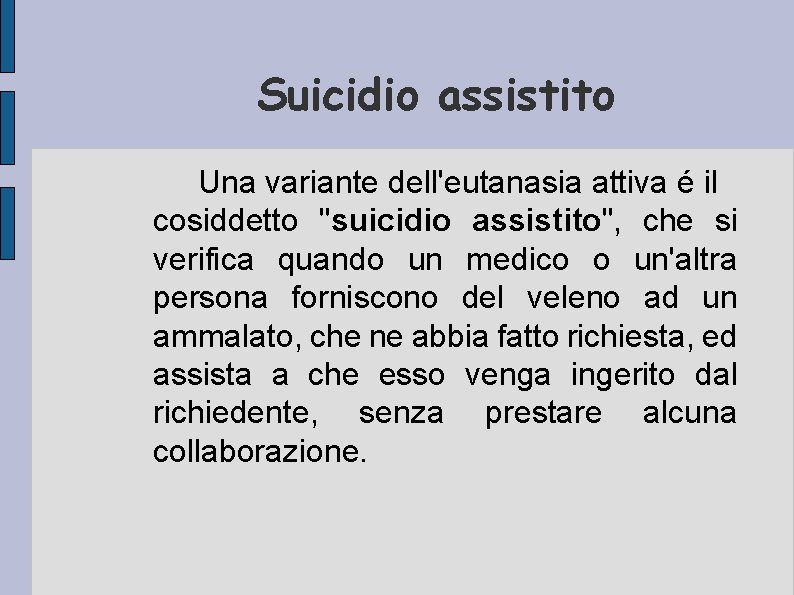 Suicidio assistito

Una variante dell'eutanasia attiva é il cosiddetto "suicidio assistito", che si verifica quando un medico o un'altra persona forniscono del veleno ad un ammalato, che ne abbia fatto richiesta, ed assista a che esso venga ingerito dal richiedente, senza prestare alcuna collaborazione.